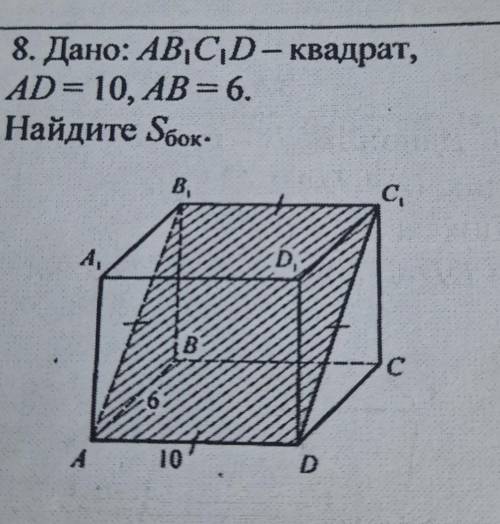 8. Дано: $AB_1C_1D$ – квадрат, $AD = 10$, $AB = 6$.
Найдите $S_{бок}$.

$B_1$
$C_1$
$A_1$
$D_1$
B
C
6
A
10
D